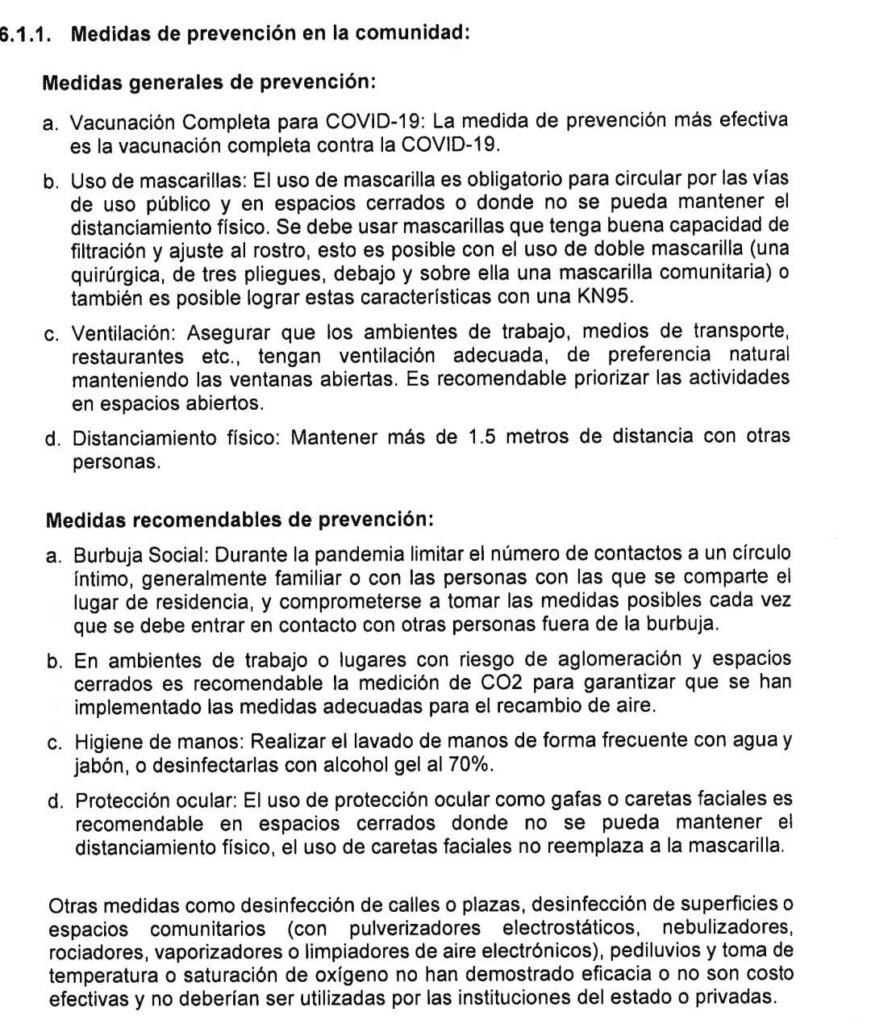 6.1.1. Medidas de prevención en la comunidad:

Medidas generales de prevención:

a. Vacunación Completa para COVID-19: La medida de prevención más efectiva es la vacunación completa contra la COVID-19.

b. Uso de mascarillas: El uso de mascarilla es obligatorio para circular por las vías de uso público y en espacios cerrados o donde no se pueda mantener el distanciamiento físico. Se debe usar mascarillas que tenga buena capacidad de filtración y ajuste al rostro, esto es posible con el uso de doble mascarilla (una quirúrgica, de tres pliegues, debajo y sobre ella una mascarilla comunitaria) o también es posible lograr estas características con una KN95.

c. Ventilación: Asegurar que los ambientes de trabajo, medios de transporte, restaurantes etc., tengan ventilación adecuada, de preferencia natural manteniendo las ventanas abiertas. Es recomendable priorizar las actividades en espacios abiertos.

d. Distanciamiento físico: Mantener más de 1.5 metros de distancia con otras personas.

Medidas recomendables de prevención:

a. Burbuja Social: Durante la pandemia limitar el número de contactos a un círculo íntimo, generalmente familiar o con las personas con las que se comparte el lugar de residencia, y comprometerse a tomar las medidas posibles cada vez que se debe entrar en contacto con otras personas fuera de la burbuja.

b. En ambientes de trabajo o lugares con riesgo de aglomeración y espacios cerrados es recomendable la medición de CO2 para garantizar que se han implementado las medidas adecuadas para el recambio de aire.

c. Higiene de manos: Realizar el lavado de manos de forma frecuente con agua y jabón, o desinfectarlas con alcohol gel al 70%.

d. Protección ocular: El uso de protección ocular como gafas o caretas faciales es recomendable en espacios cerrados donde no se pueda mantener el distanciamiento físico, el uso de caretas faciales no reemplaza a la mascarilla.

Otras medidas como desinfección de calles o plazas, desinfección de superficies o espacios comunitarios (con pulverizadores electrostáticos, nebulizadores, rociadores, vaporizadores o limpiadores de aire electrónicos), pediluvios y toma de temperatura o saturación de oxígeno no han demostrado eficacia o no son costo efectivas y no deberían ser utilizadas por las instituciones del estado o privadas.